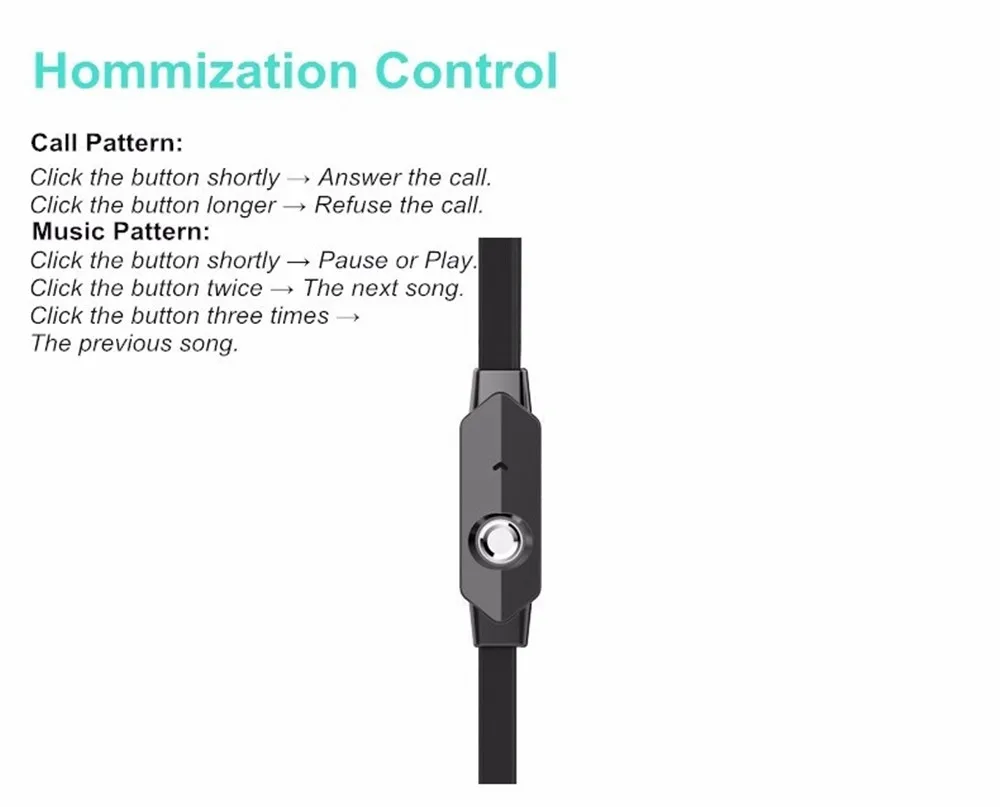 Hommization Control

Call Pattern:

Click the button shortly → Answer the call.
Click the button longer → Refuse the call.

Music Pattern:

Click the button shortly → Pause or Play.
Click the button twice → The next song.
Click the button three times →
The previous song.